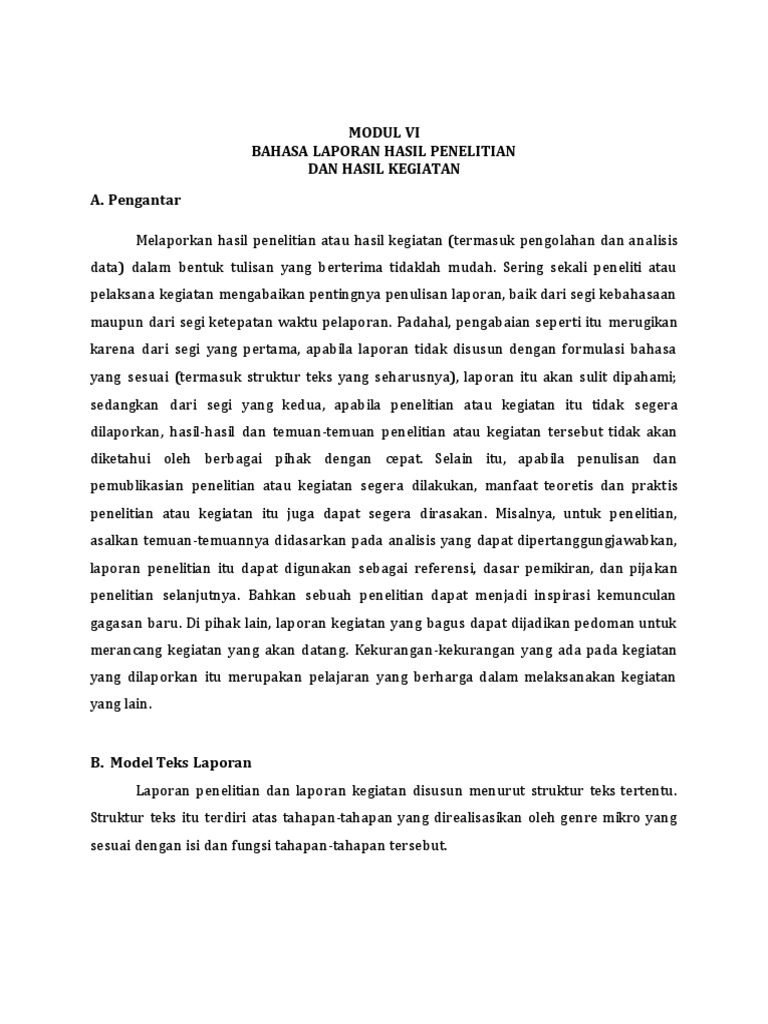 MODUL VI
BAHASA LAPORAN HASIL PENELITIAN
DAN HASIL KEGIATAN

A. Pengantar

Melaporkan hasil penelitian atau hasil kegiatan (termasuk pengolahan dan analisis data) dalam bentuk tulisan yang berterima tidaklah mudah. Sering sekali peneliti atau pelaksana kegiatan mengabaikan pentingnya penulisan laporan, baik dari segi kebahasaan maupun dari segi ketepatan waktu pelaporan. Padahal, pengabaian seperti itu merugikan karena dari segi yang pertama, apabila laporan tidak disusun dengan formulasi bahasa yang sesuai (termasuk struktur teks yang seharusnya), laporan itu akan sulit dipahami; sedangkan dari segi yang kedua, apabila penelitian atau kegiatan itu tidak segera dilaporkan, hasil-hasil dan temuan-temuan penelitian atau kegiatan tersebut tidak akan diketahui oleh berbagai pihak dengan cepat. Selain itu, apabila penulisan dan pemublikasian penelitian atau kegiatan segera dilakukan, manfaat teoretis dan praktis penelitian atau kegiatan itu juga dapat segera dirasakan. Misalnya, untuk penelitian, asalkan temuan-temuannya didasarkan pada analisis yang dapat dipertanggungjawabkan, laporan penelitian itu dapat digunakan sebagai referensi, dasar pemikiran, dan pijakan penelitian selanjutnya. Bahkan sebuah penelitian dapat menjadi inspirasi kemunculan gagasan baru. Di pihak lain, laporan kegiatan yang bagus dapat dijadikan pedoman untuk merancang kegiatan yang akan datang. Kekurangan-kekurangan yang ada pada kegiatan yang dilaporkan itu merupakan pelajaran yang berharga dalam melaksanakan kegiatan yang lain.

B. Model Teks Laporan

Laporan penelitian dan laporan kegiatan disusun menurut struktur teks tertentu. Struktur teks itu terdiri atas tahapan-tahapan yang direalisasikan oleh genre mikro yang sesuai dengan isi dan fungsi tahapan-tahapan tersebut.